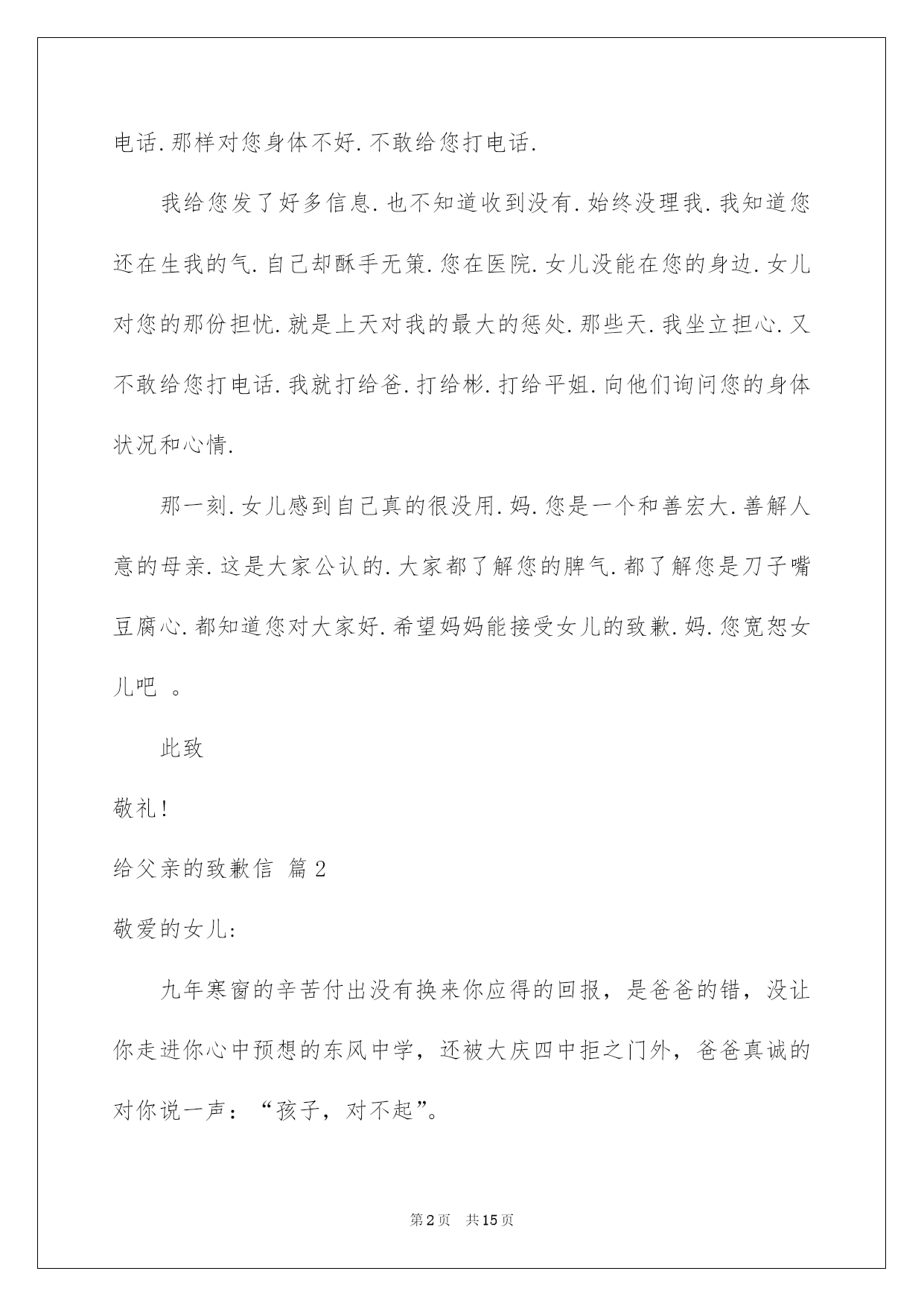 电话.那样对您身体不好.不敢给您打电话.

我给您发了好多信息.也不知道收到没有.始终没理我.我知道您还在生我的气.自己却酥手无策.您在医院.女儿没能在您的身边.女儿对您的那份担忧.就是上天对我的最大的惩处.那些天.我坐立担心.又不敢给您打电话.我就打给爸.打给彬.打给平姐.向他们询问您的身体状况和心情.

那一刻.女儿感到自己真的很没用.妈.您是一个和善宏大.善解人意的母亲.这是大家公认的.大家都了解您的脾气.都了解您是刀子嘴豆腐心.都知道您对大家好.希望妈妈能接受女儿的致歉.妈.您宽恕女儿吧 。

此致

敬礼!

给父亲的致歉信 篇2

敬爱的女儿:

九年寒窗的辛苦付出没有换来你应得的回报，是爸爸的错，没让你走进你心中预想的东风中学，还被大庆四中拒之门外，爸爸真诚的对你说一声：“孩子，对不起”。

第2页 共15页